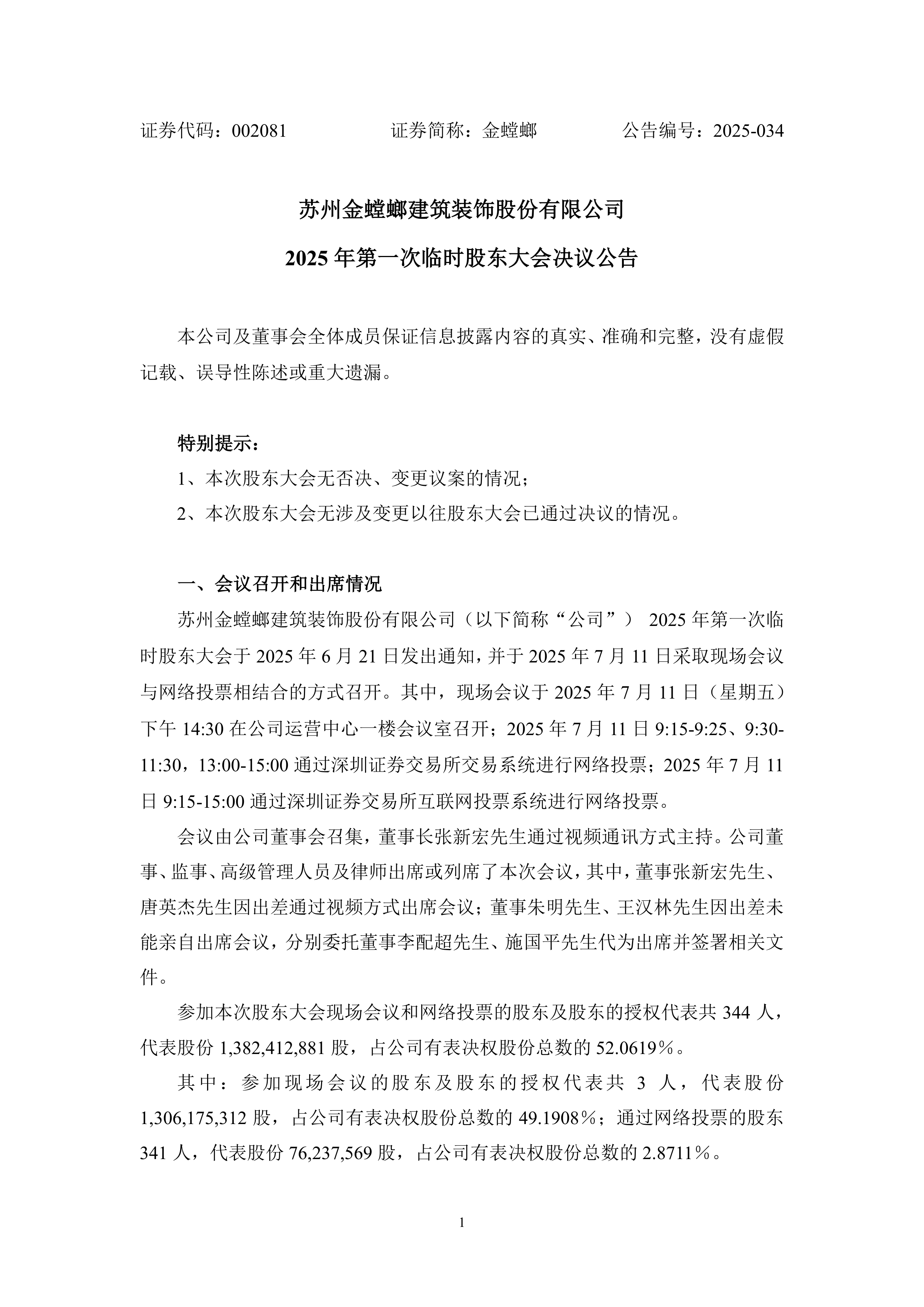 证券代码：002081　　　　　　证券简称：金螳螂　　　　　　公告编号：2025-034

苏州金螳螂建筑装饰股份有限公司

2025 年第一次临时股东大会决议公告

本公司及董事会全体成员保证信息披露内容的真实、准确和完整，没有虚假记载、误导性陈述或重大遗漏。

特别提示：

1、本次股东大会无否决、变更议案的情况；

2、本次股东大会无涉及变更以往股东大会已通过决议的情况。

一、会议召开和出席情况

苏州金螳螂建筑装饰股份有限公司（以下简称“公司”） 2025 年第一次临时股东大会于 2025 年 6 月 21 日发出通知，并于 2025 年 7 月 11 日采取现场会议与网络投票相结合的方式召开。其中，现场会议于 2025 年 7 月 11 日（星期五）下午 14:30 在公司运营中心一楼会议室召开；2025 年 7 月 11 日 9:15-9:25、9:30-11:30，13:00-15:00 通过深圳证券交易所交易系统进行网络投票；2025 年 7 月 11 日 9:15-15:00 通过深圳证券交易所互联网投票系统进行网络投票。

会议由公司董事会召集，董事长张新宏先生通过视频通讯方式主持。公司董事、监事、高级管理人员及律师出席或列席了本次会议，其中，董事张新宏先生、唐英杰先生因出差通过视频方式出席会议；董事朱明先生、王汉林先生因出差未能亲自出席会议，分别委托董事李配超先生、施国平先生代为出席并签署相关文件。

参加本次股东大会现场会议和网络投票的股东及股东的授权代表共 344 人，代表股份 1,382,412,881 股，占公司有表决权股份总数的 52.0619％。

其中：参加现场会议的股东及股东的授权代表共 3 人，代表股份 1,306,175,312 股，占公司有表决权股份总数的 49.1908％；通过网络投票的股东 341 人，代表股份 76,237,569 股，占公司有表决权股份总数的 2.8711％。

1